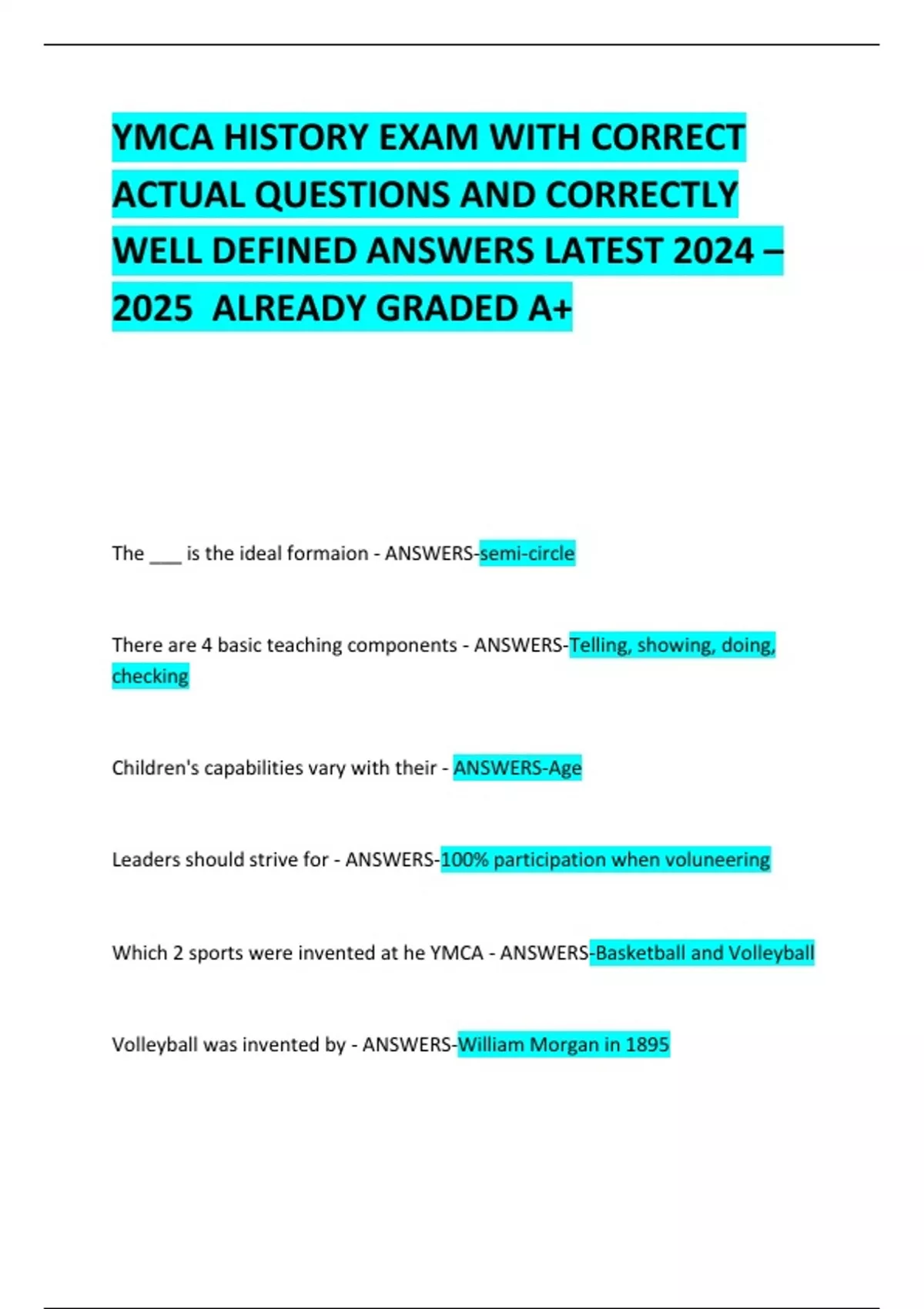 YMCA HISTORY EXAM WITH CORRECT ACTUAL QUESTIONS AND CORRECTLY WELL DEFINED ANSWERS LATEST 2024 – 2025 ALREADY GRADED A+

The ___ is the ideal formaion - ANSWERS-semi-circle

There are 4 basic teaching components - ANSWERS-Telling, showing, doing, checking

Children's capabilities vary with their - ANSWERS-Age

Leaders should strive for - ANSWERS-100% participation when voluneering

Which 2 sports were invented at he YMCA - ANSWERS-Basketball and Volleyball

Volleyball was invented by - ANSWERS-William Morgan in 1895